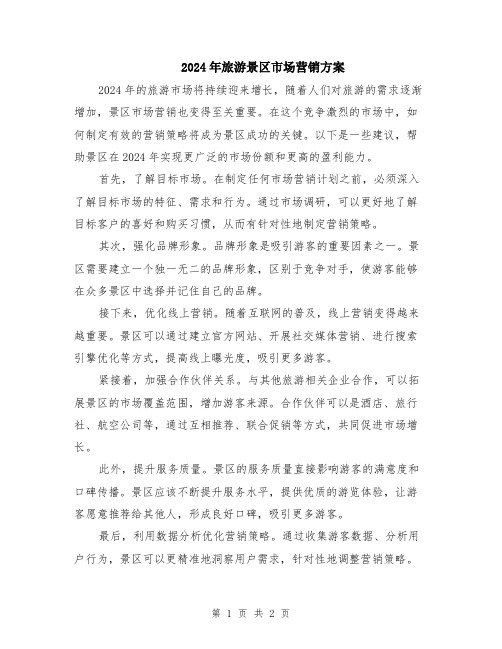 2024年旅游景区市场营销方案

2024年的旅游市场将持续迎来增长，随着人们对旅游的需求逐渐增加，景区市场营销也变得至关重要。在这个竞争激烈的市场中，如何制定有效的营销策略将成为景区成功的关键。以下是一些建议，帮助景区在2024年实现更广泛的市场份额和更高的盈利能力。

首先，了解目标市场。在制定任何市场营销计划之前，必须深入了解目标市场的特征、需求和行为。通过市场调研，可以更好地了解目标客户的喜好和购买习惯，从而有针对性地制定营销策略。

其次，强化品牌形象。品牌形象是吸引游客的重要因素之一。景区需要建立一个独一无二的品牌形象，区别于竞争对手，使游客能够在众多景区中选择并记住自己的品牌。

接下来，优化线上营销。随着互联网的普及，线上营销变得越来越重要。景区可以通过建立官方网站、开展社交媒体营销、进行搜索引擎优化等方式，提高线上曝光度，吸引更多游客。

紧接着，加强合作伙伴关系。与其他旅游相关企业合作，可以拓展景区的市场覆盖范围，增加游客来源。合作伙伴可以是酒店、旅行社、航空公司等，通过互相推荐、联合促销等方式，共同促进市场增长。

此外，提升服务质量。景区的服务质量直接影响游客的满意度和口碑传播。景区应该不断提升服务水平，提供优质的游览体验，让游客愿意推荐给其他人，形成良好口碑，吸引更多游客。

最后，利用数据分析优化营销策略。通过收集游客数据、分析用户行为，景区可以更精准地洞察用户需求，针对性地调整营销策略。

第 1 页 共 2 页